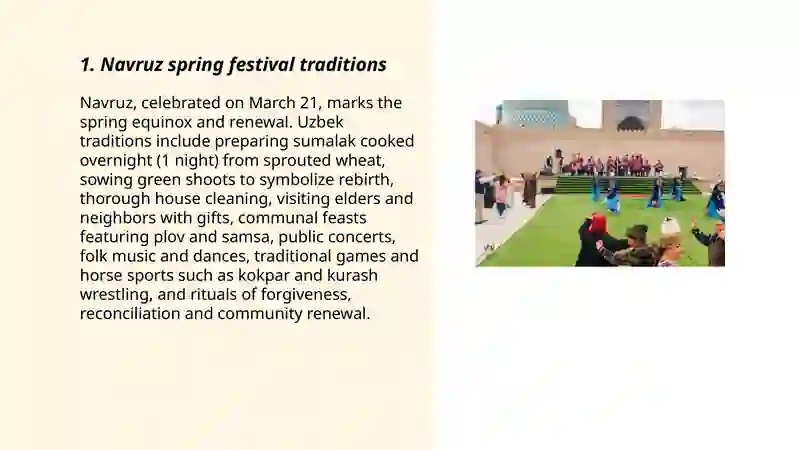 1. Navruz spring festival traditions

Navruz, celebrated on March 21, marks the spring equinox and renewal. Uzbek traditions include preparing sumalak cooked overnight (1 night) from sprouted wheat, sowing green shoots to symbolize rebirth, thorough house cleaning, visiting elders and neighbors with gifts, communal feasts featuring plov and samsa, public concerts, folk music and dances, traditional games and horse sports such as kokpar and kurash wrestling, and rituals of forgiveness, reconciliation and community renewal.